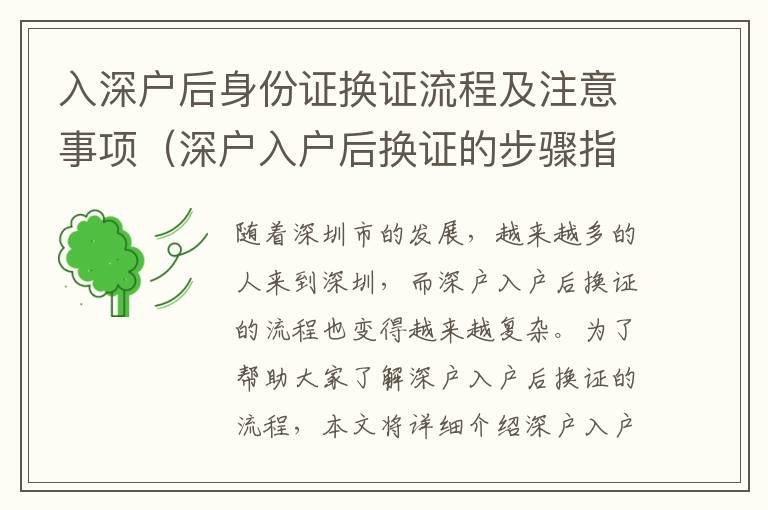 入深户后身份证换证流程及注意事项（深户入户后换证的步骤指

随着深圳市的发展，越来越多的人来到深圳，而深户入户后换证的流程也变得越来越复杂。为了帮助大家了解深户入户后换证的流程，本文将详细介绍深户入户